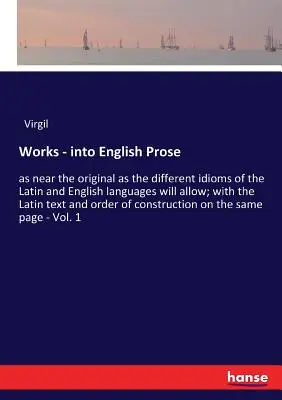 Virgil

Works - into English Prose

as near the original as the different idioms of the Latin and English languages will allow; with the Latin text and order of construction on the same page - Vol. 1

hanse